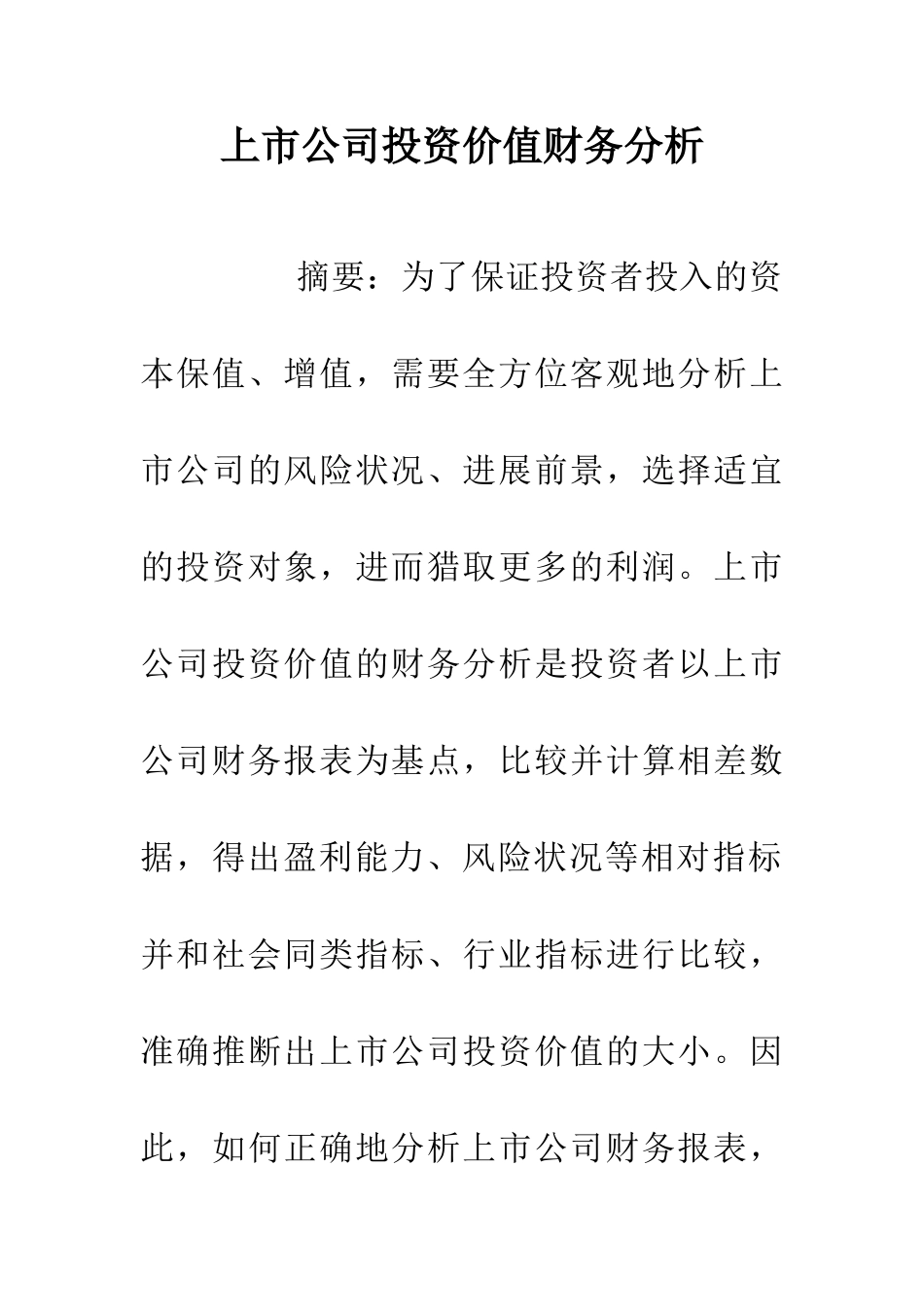 上市公司投资价值财务分析

摘要：为了保证投资者投入的资本保值、增值，需要全方位客观地分析上市公司的风险状况、进展前景，选择适宜的投资对象，进而猎取更多的利润。上市公司投资价值的财务分析是投资者以上市公司财务报表为基点，比较并计算相差数据，得出盈利能力、风险状况等相对指标并和社会同类指标、行业指标进行比较，准确推断出上市公司投资价值的大小。因此，如何正确地分析上市公司财务报表，